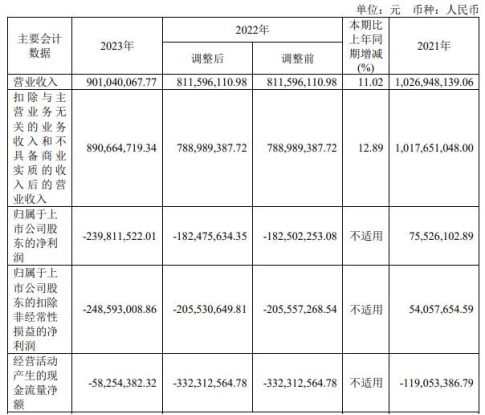 单位：元 币种：人民币

| 主要会计数据 | 2023年 | 2022年 调整后 | 2022年 调整前 | 本期比上年同期增减(%) | 2021年 |
|---|---|---|---|---|---|
| 营业收入 | 901,040,067.77 | 811,596,110.98 | 811,596,110.98 | 11.02 | 1,026,948,139.06 |
| 扣除与主营业务无关的业务收入和不具备商业实质的收入后的营业收入 | 890,664,719.34 | 788,989,387.72 | 788,989,387.72 | 12.89 | 1,017,651,048.00 |
| 归属于上市公司股东的净利润 | -239,811,522.01 | -182,475,634.35 | -182,502,253.08 | 不适用 | 75,526,102.89 |
| 归属于上市公司股东的扣除非经常性损益的净利润 | -248,593,008.86 | -205,530,649.81 | -205,557,268.54 | 不适用 | 54,057,654.59 |
| 经营活动产生的现金流量净额 | -58,254,382.32 | -332,312,564.78 | -332,312,564.78 | 不适用 | -119,053,386.79 |